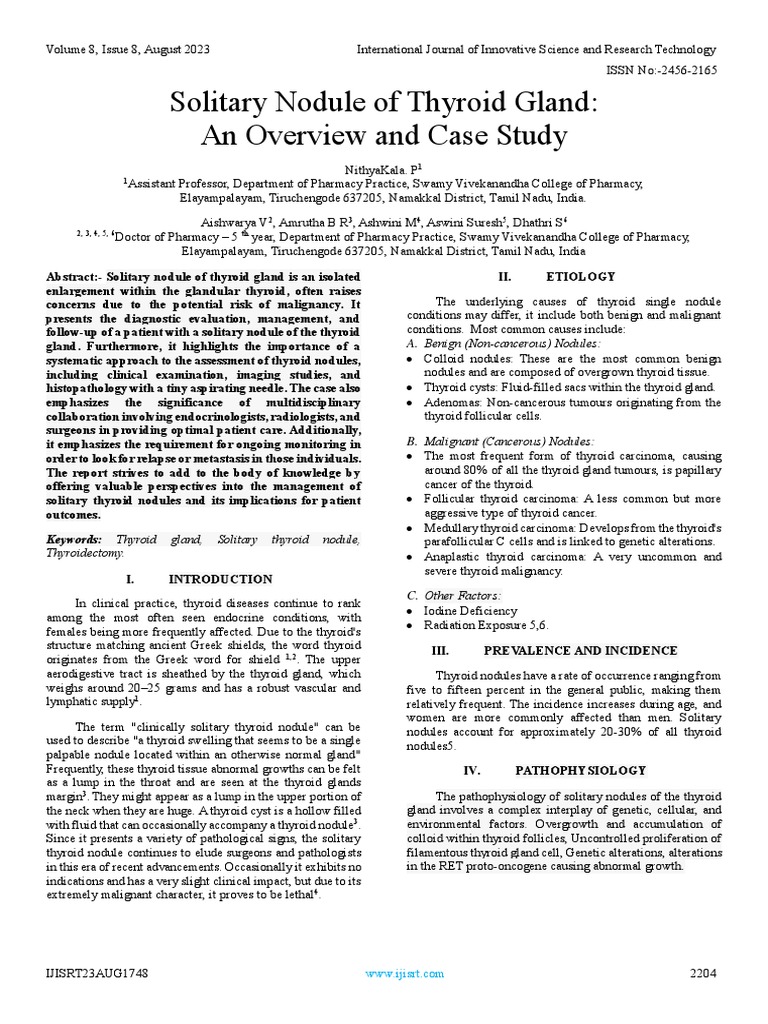 Volume 8, Issue 8, August 2023

International Journal of Innovative Science and Research Technology

ISSN No:-2456-2165

Solitary Nodule of Thyroid Gland: An Overview and Case Study

NithyaKala. P$^1$

$^1$Assistant Professor, Department of Pharmacy Practice, Swamy Vivekanandha College of Pharmacy, Elayampalayam, Tiruchengode 637205, Namakkal District, Tamil Nadu, India.

Aishwarya V$^2$, Amrutha B R$^3$, Ashwini M$^4$, Aswini Suresh$^5$, Dhathri S$^6$

$^{2, 3, 4, 5, 6}$Doctor of Pharmacy – 5 $^{th}$ year, Department of Pharmacy Practice, Swamy Vivekanandha College of Pharmacy, Elayampalayam, Tiruchengode 637205, Namakkal District, Tamil Nadu, India

Abstract:- Solitary nodule of thyroid gland is an isolated enlargement within the glandular thyroid, often raises concerns due to the potential risk of malignancy. It presents the diagnostic evaluation, management, and follow-up of a patient with a solitary nodule of the thyroid gland. Furthermore, it highlights the importance of a systematic approach to the assessment of thyroid nodules, including clinical examination, imaging studies, and histopathology with a tiny aspirating needle. The case also emphasizes the significance of multidisciplinary collaboration involving endocrinologists, radiologists, and surgeons in providing optimal patient care. Additionally, it emphasizes the requirement for ongoing monitoring in order to look for relapse or metastasis in those individuals. The report strives to add to the body of knowledge by offering valuable perspectives into the management of solitary thyroid nodules and its implications for patient outcomes.

Keywords: Thyroid gland, Solitary thyroid nodule, Thyroidectomy.

I. INTRODUCTION

In clinical practice, thyroid diseases continue to rank among the most often seen endocrine conditions, with females being more frequently affected. Due to the thyroid's structure matching ancient Greek shields, the word thyroid originates from the Greek word for shield $^{1,2}$. The upper aerodigestive tract is sheathed by the thyroid gland, which weighs around 20–25 grams and has a robust vascular and lymphatic supply$^1$.

The term "clinically solitary thyroid nodule" can be used to describe "a thyroid swelling that seems to be a single palpable nodule located within an otherwise normal gland" Frequently, these thyroid tissue abnormal growths can be felt as a lump in the throat and are seen at the thyroid glands margin$^3$. They might appear as a lump in the upper portion of the neck when they are huge. A thyroid cyst is a hollow filled with fluid that can occasionally accompany a thyroid nodule$^3$. Since it presents a variety of pathological signs, the solitary thyroid nodule continues to elude surgeons and pathologists in this era of recent advancements. Occasionally it exhibits no indications and has a very slight clinical impact, but due to its extremely malignant character, it proves to be lethal$^4$.

II. ETIOLOGY

The underlying causes of thyroid single nodule conditions may differ, it include both benign and malignant conditions. Most common causes include:

A. Benign (Non-cancerous) Nodules:
• Colloid nodules: These are the most common benign nodules and are composed of overgrown thyroid tissue.
• Thyroid cysts: Fluid-filled sacs within the thyroid gland.
• Adenomas: Non-cancerous tumours originating from the thyroid follicular cells.

B. Malignant (Cancerous) Nodules:
• The most frequent form of thyroid carcinoma, causing around 80% of all the thyroid gland tumours, is papillary cancer of the thyroid.
• Follicular thyroid carcinoma: A less common but more aggressive type of thyroid cancer.
• Medullary thyroid carcinoma: Develops from the thyroid's parafollicular C cells and is linked to genetic alterations.
• Anaplastic thyroid carcinoma: A very uncommon and severe thyroid malignancy.

C. Other Factors:
• Iodine Deficiency
• Radiation Exposure 5,6.

III. PREVALENCE AND INCIDENCE

Thyroid nodules have a rate of occurrence ranging from five to fifteen percent in the general public, making them relatively frequent. The incidence increases during age, and women are more commonly affected than men. Solitary nodules account for approximately 20-30% of all thyroid nodules5.

IV. PATHOPHYSIOLOGY

The pathophysiology of solitary nodules of the thyroid gland involves a complex interplay of genetic, cellular, and environmental factors. Overgrowth and accumulation of colloid within thyroid follicles, Uncontrolled proliferation of filamentous thyroid gland cell, Genetic alterations, alterations in the RET proto-oncogene causing abnormal growth.

IJISRT23AUG1748

www.ijisrt.com

2204